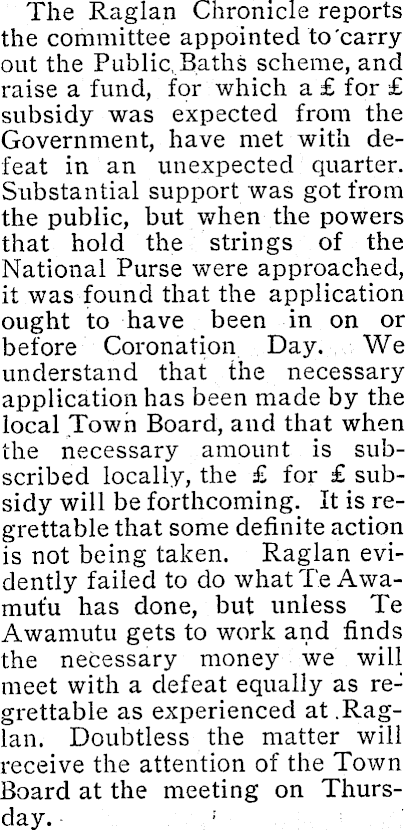 The Raglan Chronicle reports the committee appointed to carry out the Public Baths scheme, and raise a fund, for which a £ for £ subsidy was expected from the Government, have met with defeat in an unexpected quarter. Substantial support was got from the public, but when the powers that hold the strings of the National Purse were approached, it was found that the application ought to have been in on or before Coronation Day. We understand that the necessary application has been made by the local Town Board, and that when the necessary amount is subscribed locally, the £ for £ subsidy will be forthcoming. It is regrettable that some definite action is not being taken. Raglan evidently failed to do what Te Awamutu has done, but unless Te Awamutu gets to work and finds the necessary money we will meet with a defeat equally as regrettable as experienced at Raglan. Doubtless the matter will receive the attention of the Town Board at the meeting on Thursday.